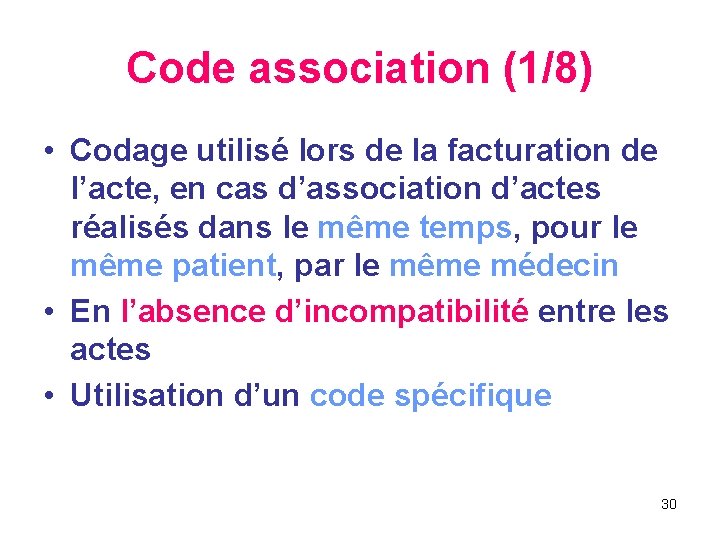 Code association (1/8)

• Codage utilisé lors de la facturation de l'acte, en cas d'association d'actes réalisés dans le même temps, pour le même patient, par le même médecin
• En l'absence d'incompatibilité entre les actes
• Utilisation d'un code spécifique

30